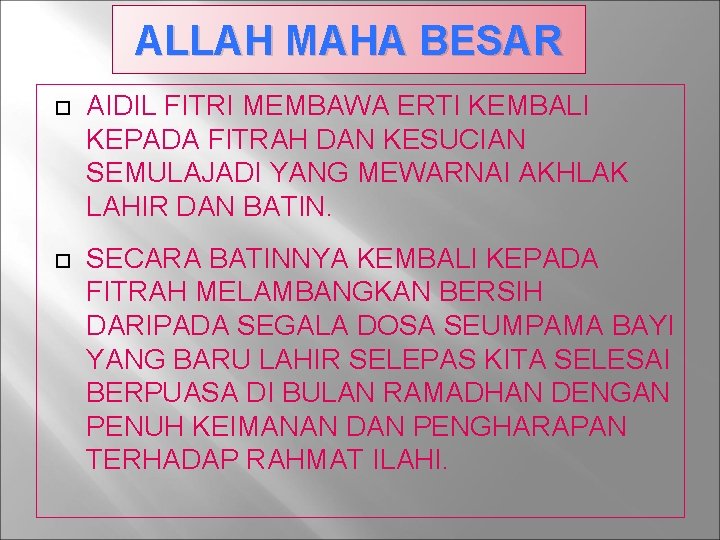 ALLAH MAHA BESAR

AIDIL FITRI MEMBAWA ERTI KEMBALI KEPADA FITRAH DAN KESUCIAN SEMULAJADI YANG MEWARNAI AKHLAK LAHIR DAN BATIN.

SECARA BATINNYA KEMBALI KEPADA FITRAH MELAMBANGKAN BERSIH DARIPADA SEGALA DOSA SEUMPAMA BAYI YANG BARU LAHIR SELEPAS KITA SELESAI BERPUASA DI BULAN RAMADHAN DENGAN PENUH KEIMANAN DAN PENGHARAPAN TERHADAP RAHMAT ILAHI.